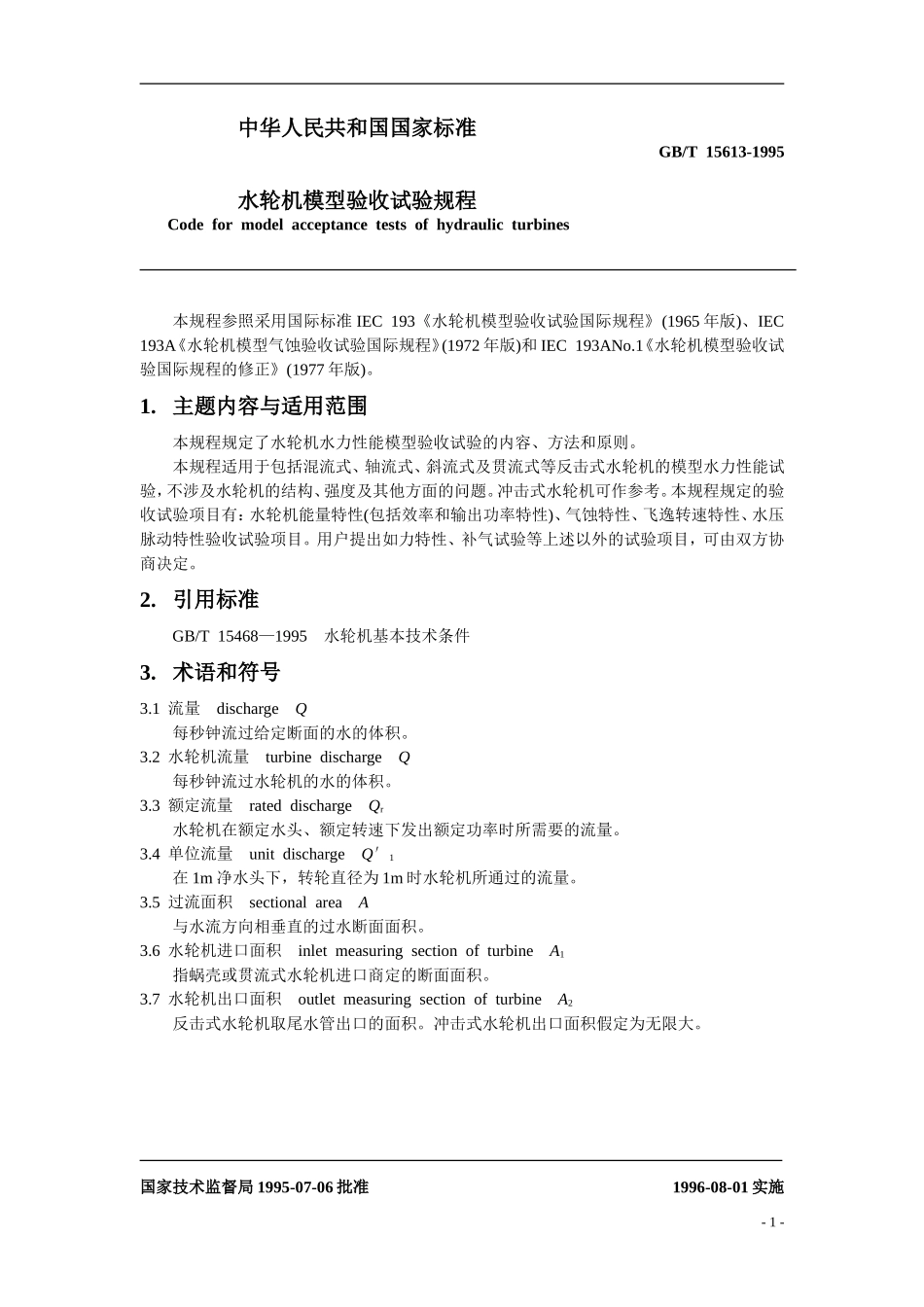 中华人民共和国国家标准

GB/T 15613-1995

水轮机模型验收试验规程

Code for model acceptance tests of hydraulic turbines

本规程参照采用国际标准 IEC 193《水轮机模型验收试验国际规程》(1965 年版)、IEC 193A《水轮机模型气蚀验收试验国际规程》(1972 年版)和 IEC 193ANo.1《水轮机模型验收试验国际规程的修正》(1977 年版)。

1. 主题内容与适用范围

本规程规定了水轮机水力性能模型验收试验的内容、方法和原则。

本规程适用于包括混流式、轴流式、斜流式及贯流式等反击式水轮机的模型水力性能试验，不涉及水轮机的结构、强度及其他方面的问题。冲击式水轮机可作参考。本规程规定的验收试验项目有：水轮机能量特性(包括效率和输出功率特性)、气蚀特性、飞逸转速特性、水压脉动特性验收试验项目。用户提出如力特性、补气试验等上述以外的试验项目，可由双方协商决定。

2. 引用标准

GB/T 15468—1995 水轮机基本技术条件

3. 术语和符号

3.1 流量 discharge $Q$

每秒钟流过给定断面的水的体积。

3.2 水轮机流量 turbine discharge $Q$

每秒钟流过水轮机的水的体积。

3.3 额定流量 rated discharge $Q_r$

水轮机在额定水头、额定转速下发出额定功率时所需要的流量。

3.4 单位流量 unit discharge $Q'_1$

在 1m 净水头下，转轮直径为 1m 时水轮机所通过的流量。

3.5 过流面积 sectional area $A$

与水流方向相垂直的过水断面面积。

3.6 水轮机进口面积 inlet measuring section of turbine $A_1$

指蜗壳或贯流式水轮机进口商定的断面面积。

3.7 水轮机出口面积 outlet measuring section of turbine $A_2$

反击式水轮机取尾水管出口的面积。冲击式水轮机出口面积假定为无限大。

国家技术监督局 1995-07-06 批准

1996-08-01 实施

- 1 -